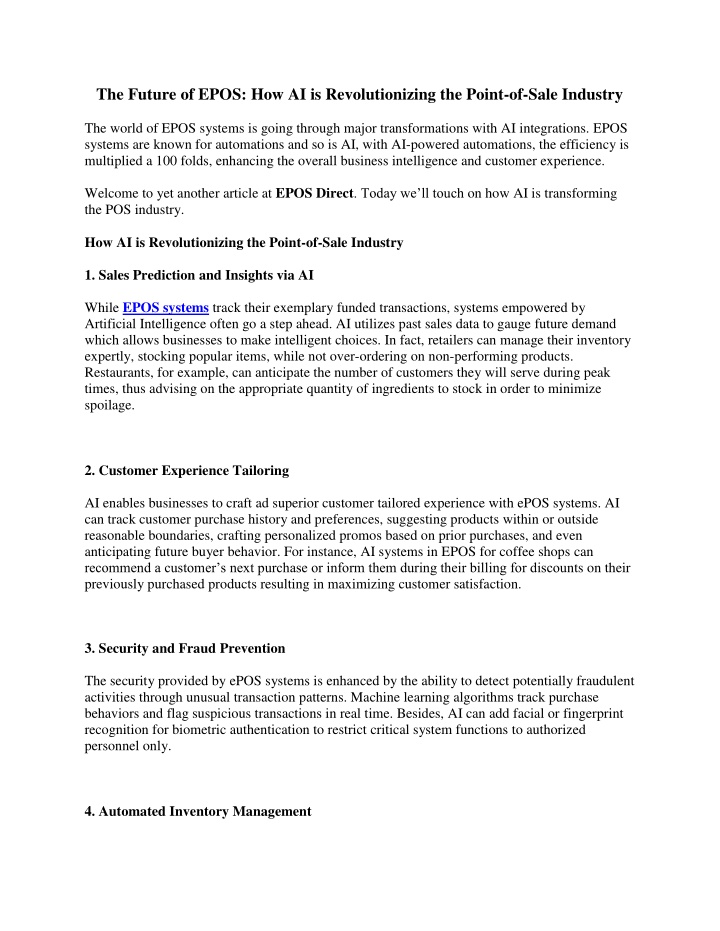 The Future of EPOS: How AI is Revolutionizing the Point-of-Sale Industry

The world of EPOS systems is going through major transformations with AI integrations. EPOS systems are known for automations and so is AI, with AI-powered automations, the efficiency is multiplied a 100 folds, enhancing the overall business intelligence and customer experience.

Welcome to yet another article at EPOS Direct. Today we'll touch on how AI is transforming the POS industry.

How AI is Revolutionizing the Point-of-Sale Industry

1. Sales Prediction and Insights via AI

While EPOS systems track their exemplary funded transactions, systems empowered by Artificial Intelligence often go a step ahead. AI utilizes past sales data to gauge future demand which allows businesses to make intelligent choices. In fact, retailers can manage their inventory expertly, stocking popular items, while not over-ordering on non-performing products. Restaurants, for example, can anticipate the number of customers they will serve during peak times, thus advising on the appropriate quantity of ingredients to stock in order to minimize spoilage.

2. Customer Experience Tailoring

AI enables businesses to craft ad superior customer tailored experience with ePOS systems. AI can track customer purchase history and preferences, suggesting products within or outside reasonable boundaries, crafting personalized promos based on prior purchases, and even anticipating future buyer behavior. For instance, AI systems in EPOS for coffee shops can recommend a customer's next purchase or inform them during their billing for discounts on their previously purchased products resulting in maximizing customer satisfaction.

3. Security and Fraud Prevention

The security provided by ePOS systems is enhanced by the ability to detect potentially fraudulent activities through unusual transaction patterns. Machine learning algorithms track purchase behaviors and flag suspicious transactions in real time. Besides, AI can add facial or fingerprint recognition for biometric authentication to restrict critical system functions to authorized personnel only.

4. Automated Inventory Management